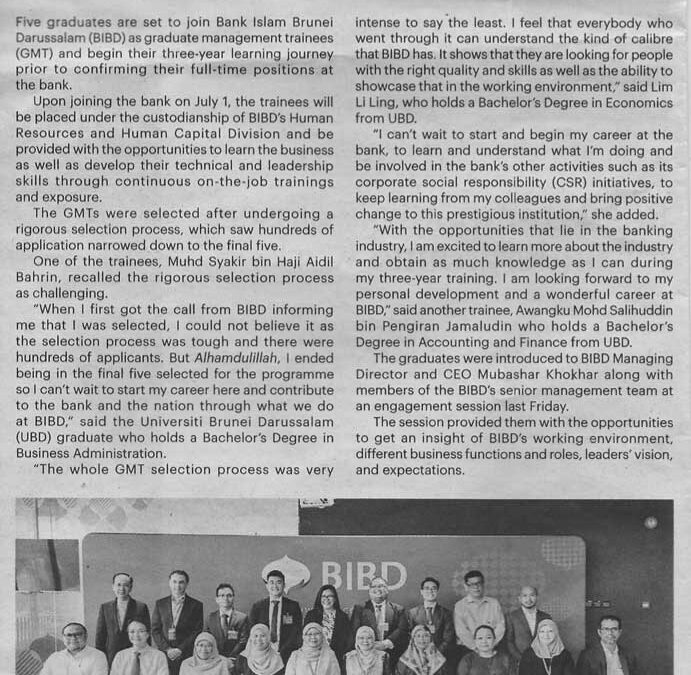 Five graduates are set to join Bank Islam Brunei Darussalam (BIBD) as graduate management trainees (GMT) and begin their three-year learning journey prior to confirming their full-time positions at the bank.

Upon joining the bank on July 1, the trainees will be placed under the custodianship of BIBD's Human Resources and Human Capital Division and be provided with the opportunities to learn the business as well as develop their technical and leadership skills through continuous on-the-job trainings and exposure.

The GMTs were selected after undergoing a rigorous selection process, which saw hundreds of application narrowed down to the final five.

One of the trainees, Muhd Syakir bin Haji Aidil Bahrin, recalled the rigorous selection process as challenging.

"When I first got the call from BIBD informing me that I was selected, I could not believe it as the selection process was tough and there were hundreds of applicants. But Alhamdulillah, I ended being in the final five selected for the programme so I can't wait to start my career here and contribute to the bank and the nation through what we do at BIBD," said the Universiti Brunei Darussalam (UBD) graduate who holds a Bachelor's Degree in Business Administration.

"The whole GMT selection process was very intense to say the least. I feel that everybody who went through it can understand the kind of calibre that BIBD has. It shows that they are looking for people with the right quality and skills as well as the ability to showcase that in the working environment," said Lim Li Ling, who holds a Bachelor's Degree in Economics from UBD.

"I can't wait to start and begin my career at the bank, to learn and understand what I'm doing and be involved in the bank's other activities such as its corporate social responsibility (CSR) initiatives, to keep learning from my colleagues and bring positive change to this prestigious institution," she added.

"With the opportunities that lie in the banking industry, I am excited to learn more about the industry and obtain as much knowledge as I can during my three-year training. I am looking forward to my personal development and a wonderful career at BIBD," said another trainee, Awangku Mohd Salihuddin bin Pengiran Jamaludin who holds a Bachelor's Degree in Accounting and Finance from UBD.

The graduates were introduced to BIBD Managing Director and CEO Mubashar Khokhar along with members of the BIBD's senior management team at an engagement session last Friday.

The session provided them with the opportunities to get an insight of BIBD's working environment, different business functions and roles, leaders' vision, and expectations.

BIBD